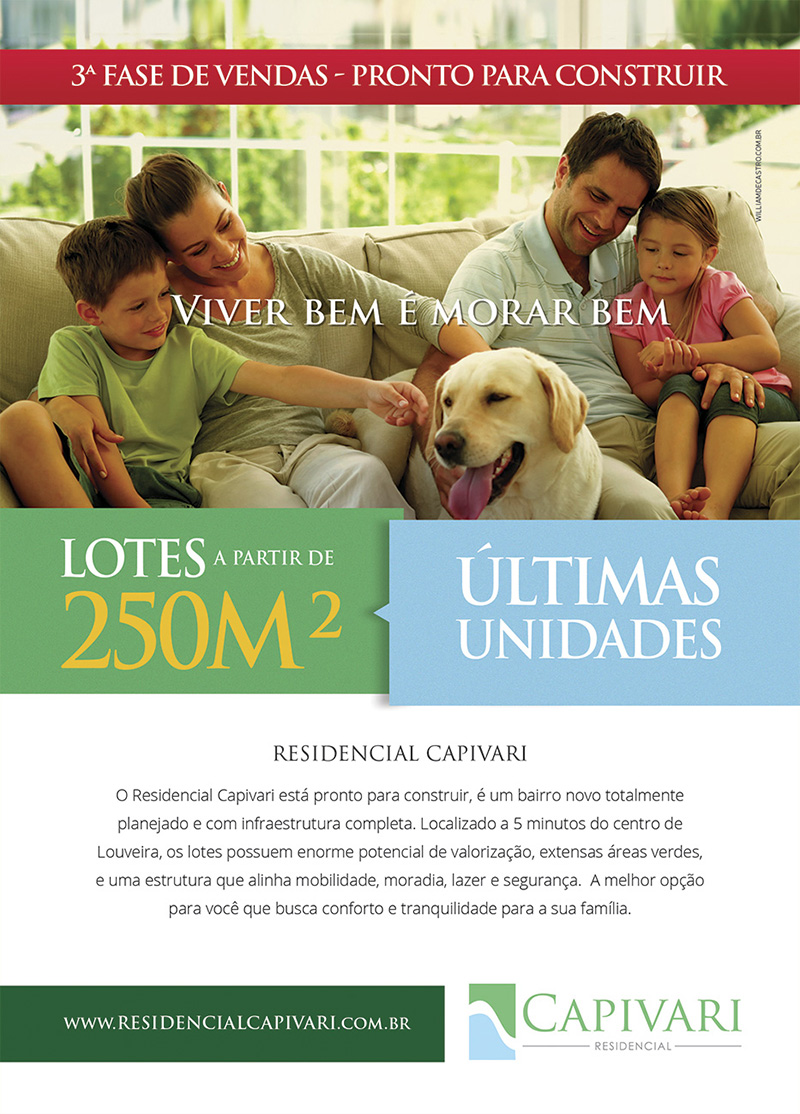 3ª FASE DE VENDAS - PRONTO PARA CONSTRUIR

WILLIAMDECASTRO.COM.BR

VIVER BEM É MORAR BEM

LOTES A PARTIR DE 250M²

ÚLTIMAS UNIDADES

RESIDENCIAL CAPIVARI

O Residencial Capivari está pronto para construir, é um bairro novo totalmente planejado e com infraestrutura completa. Localizado a 5 minutos do centro de Louveira, os lotes possuem enorme potencial de valorização, extensas áreas verdes, e uma estrutura que alinha mobilidade, moradia, lazer e segurança. A melhor opção para você que busca conforto e tranquilidade para a sua família.

WWW.RESIDENCIALCAPIVARI.COM.BR

CAPIVARI
RESIDENCIAL